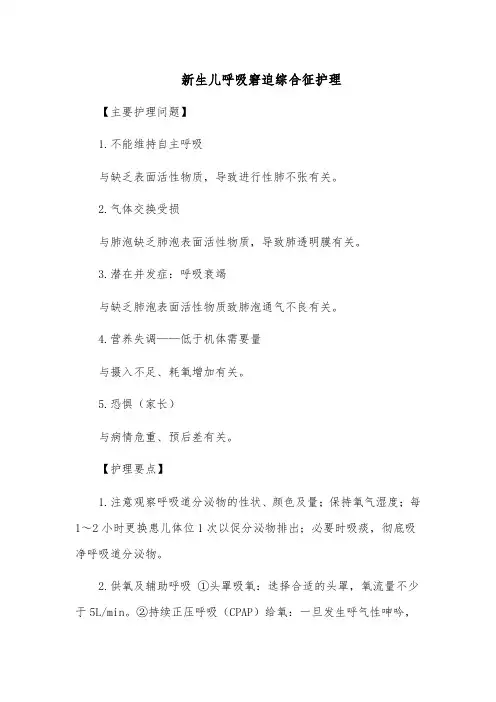 新生儿呼吸窘迫综合征护理

【主要护理问题】

1.不能维持自主呼吸

与缺乏表面活性物质，导致进行性肺不张有关。

2.气体交换受损

与肺泡缺乏肺泡表面活性物质，导致肺透明膜有关。

3.潜在并发症：呼吸衰竭

与缺乏肺泡表面活性物质致肺泡通气不良有关。

4.营养失调——低于机体需要量

与摄入不足、耗氧增加有关。

5.恐惧（家长）

与病情危重、预后差有关。

【护理要点】

1.注意观察呼吸道分泌物的性状、颜色及量；保持氧气湿度；每1～2小时更换患儿体位1次以促分泌物排出；必要时吸痰，彻底吸净呼吸道分泌物。

2.供氧及辅助呼吸 ①头罩吸氧：选择合适的头罩，氧流量不少于5L/min。②持续正压呼吸（CPAP）给氧：一旦发生呼气性呻吟，